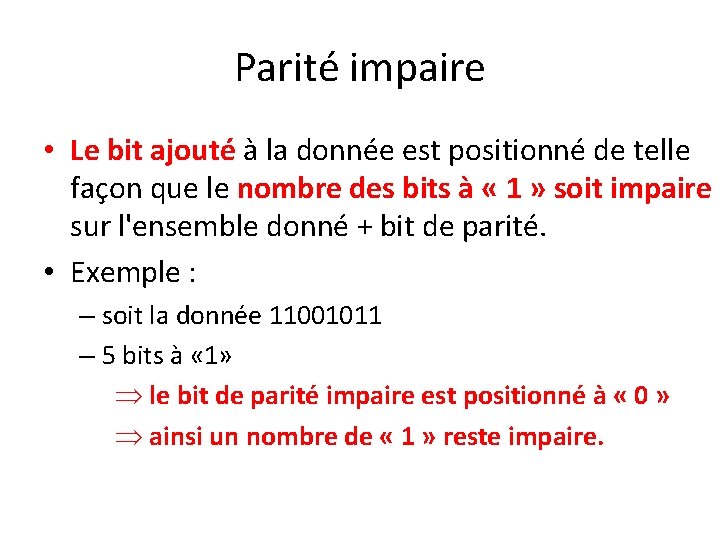 Parité impaire

• Le bit ajouté à la donnée est positionné de telle façon que le nombre des bits à « 1 » soit impaire sur l'ensemble donné + bit de parité.

• Exemple :

– soit la donnée 11001011

– 5 bits à «1»

$\Rightarrow$ le bit de parité impaire est positionné à « 0 »

$\Rightarrow$ ainsi un nombre de « 1 » reste impaire.